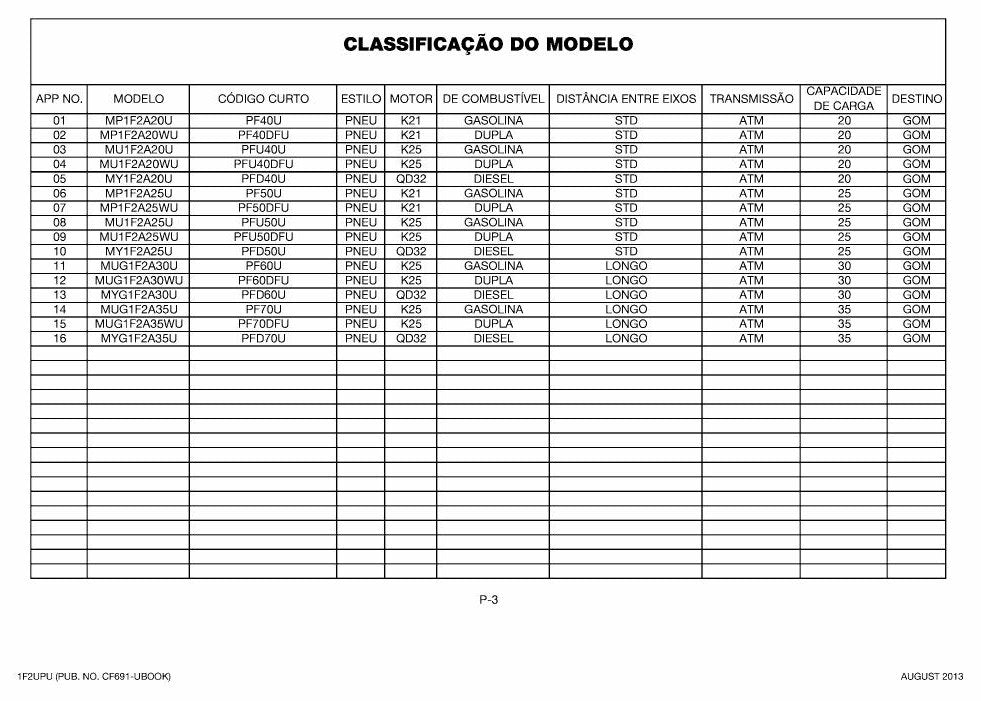 CLASSIFICAÇÃO DO MODELO

| APP NO. | MODELO | CÓDIGO CURTO | ESTILO | MOTOR | DE COMBUSTÍVEL | DISTÂNCIA ENTRE EIXOS | TRANSMISSÃO | CAPACIDADE DE CARGA | DESTINO |
|---|---|---|---|---|---|---|---|---|---|
| 01 | MP1F2A20U | PF40U | PNEU | K21 | GASOLINA | STD | ATM | 20 | GOM |
| 02 | MP1F2A20WU | PF40DFU | PNEU | K21 | DUPLA | STD | ATM | 20 | GOM |
| 03 | MU1F2A20U | PFU40U | PNEU | K25 | GASOLINA | STD | ATM | 20 | GOM |
| 04 | MU1F2A20WU | PFU40DFU | PNEU | K25 | DUPLA | STD | ATM | 20 | GOM |
| 05 | MY1F2A20U | PFD40U | PNEU | QD32 | DIESEL | STD | ATM | 20 | GOM |
| 06 | MP1F2A25U | PF50U | PNEU | K21 | GASOLINA | STD | ATM | 25 | GOM |
| 07 | MP1F2A25WU | PF50DFU | PNEU | K21 | DUPLA | STD | ATM | 25 | GOM |
| 08 | MU1F2A25U | PFU50U | PNEU | K25 | GASOLINA | STD | ATM | 25 | GOM |
| 09 | MU1F2A25WU | PFU50DFU | PNEU | K25 | DUPLA | STD | ATM | 25 | GOM |
| 10 | MY1F2A25U | PFD50U | PNEU | QD32 | DIESEL | STD | ATM | 25 | GOM |
| 11 | MUG1F2A30U | PF60U | PNEU | K25 | GASOLINA | LONGO | ATM | 30 | GOM |
| 12 | MUG1F2A30WU | PF60DFU | PNEU | K25 | DUPLA | LONGO | ATM | 30 | GOM |
| 13 | MYG1F2A30U | PFD60U | PNEU | QD32 | DIESEL | LONGO | ATM | 30 | GOM |
| 14 | MUG1F2A35U | PF70U | PNEU | K25 | GASOLINA | LONGO | ATM | 35 | GOM |
| 15 | MUG1F2A35WU | PF70DFU | PNEU | K25 | DUPLA | LONGO | ATM | 35 | GOM |
| 16 | MYG1F2A35U | PFD70U | PNEU | QD32 | DIESEL | LONGO | ATM | 35 | GOM |

P-3

1F2UPU (PUB. NO. CF691-UBOOK)

AUGUST 2013